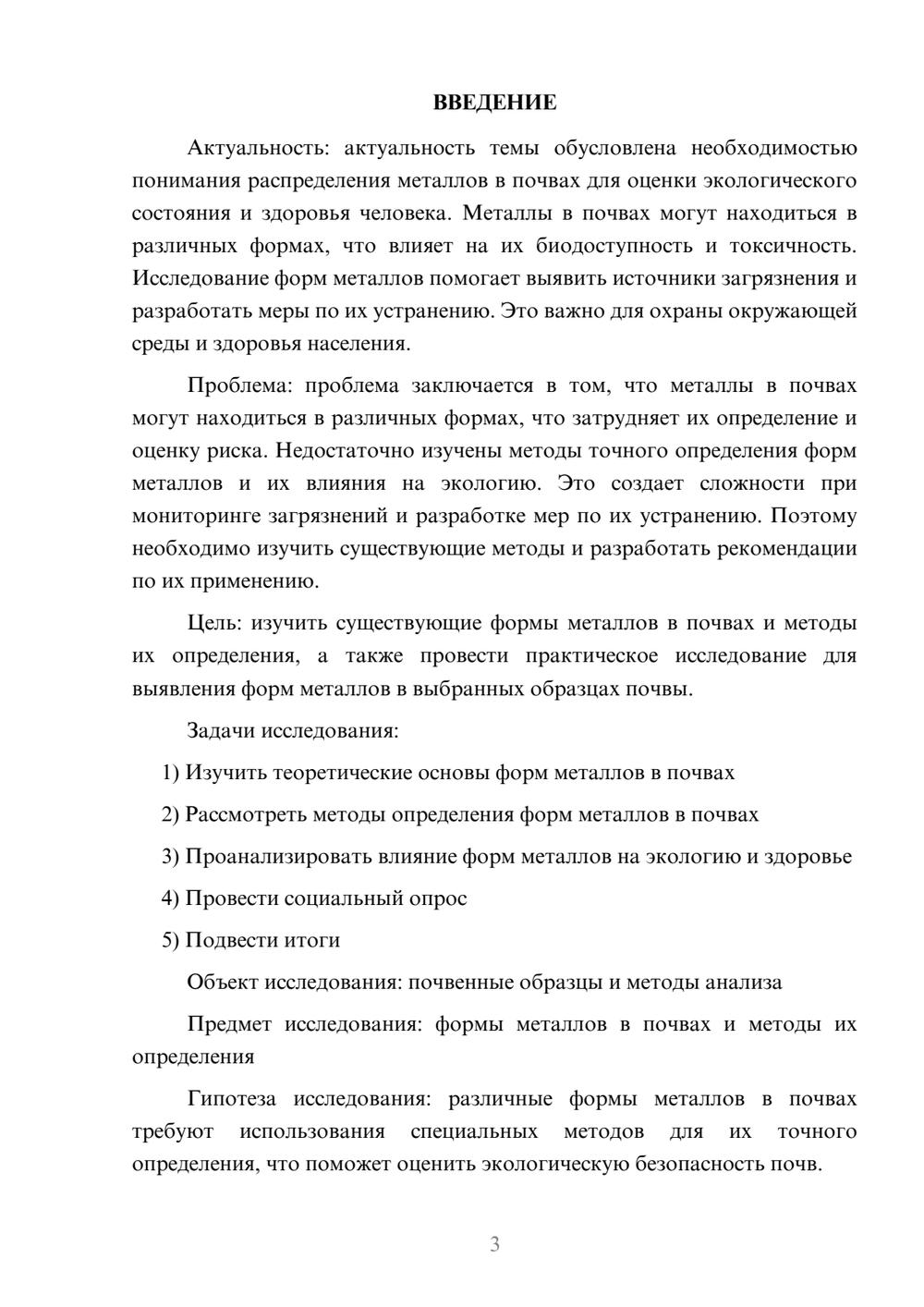 ВВЕДЕНИЕ

Актуальность: актуальность темы обусловлена необходимостью понимания распределения металлов в почвах для оценки экологического состояния и здоровья человека. Металлы в почвах могут находиться в различных формах, что влияет на их биодоступность и токсичность. Исследование форм металлов помогает выявить источники загрязнения и разработать меры по их устранению. Это важно для охраны окружающей среды и здоровья населения.

Проблема: проблема заключается в том, что металлы в почвах могут находиться в различных формах, что затрудняет их определение и оценку риска. Недостаточно изучены методы точного определения форм металлов и их влияния на экологию. Это создает сложности при мониторинге загрязнений и разработке мер по их устранению. Поэтому необходимо изучить существующие методы и разработать рекомендации по их применению.

Цель: изучить существующие формы металлов в почвах и методы их определения, а также провести практическое исследование для выявления форм металлов в выбранных образцах почвы.

Задачи исследования:

1) Изучить теоретические основы форм металлов в почвах

2) Рассмотреть методы определения форм металлов в почвах

3) Проанализировать влияние форм металлов на экологию и здоровье

4) Провести социальный опрос

5) Подвести итоги

Объект исследования: почвенные образцы и методы анализа

Предмет исследования: формы металлов в почвах и методы их определения

Гипотеза исследования: различные формы металлов в почвах требуют использования специальных методов для их точного определения, что поможет оценить экологическую безопасность почв.

3